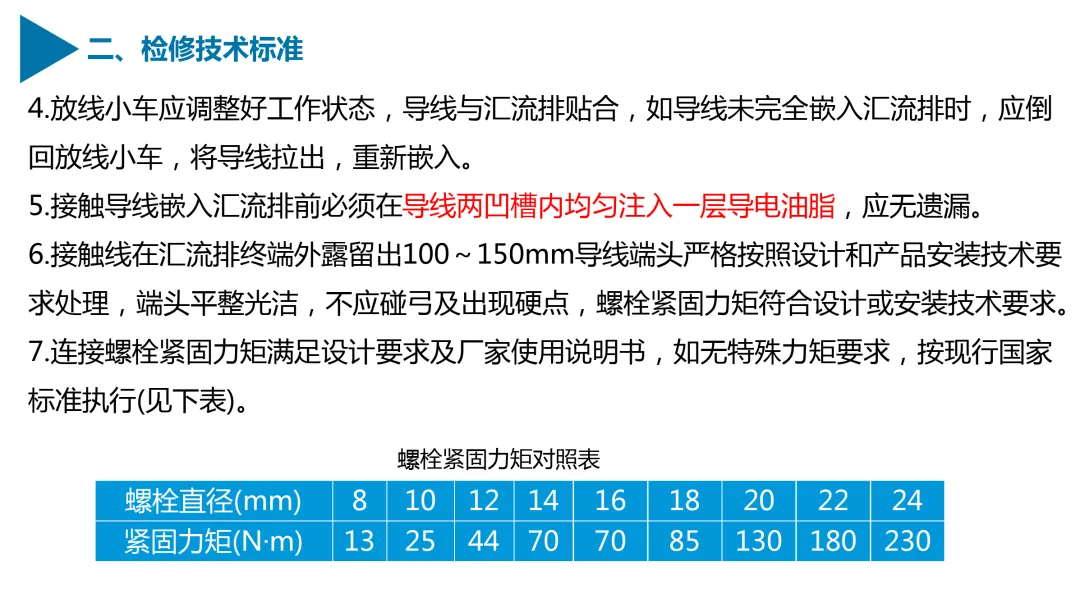 二、检修技术标准

4.放线小车应调整好工作状态，导线与汇流排贴合，如导线未完全嵌入汇流排时，应倒回放线小车，将导线拉出，重新嵌入。

5.接触导线嵌入汇流排前必须在导线两凹槽内均匀注入一层导电油脂，应无遗漏。

6.接触线在汇流排终端外露留出100～150mm导线端头严格按照设计和产品安装技术要求处理，端头平整光洁，不应碰弓及出现硬点，螺栓紧固力矩符合设计或安装技术要求。

7.连接螺栓紧固力矩满足设计要求及厂家使用说明书，如无特殊力矩要求，按现行国家标准执行(见下表)。

螺栓紧固力矩对照表

| 螺栓直径(mm) | 8 | 10 | 12 | 14 | 16 | 18 | 20 | 22 | 24 |
|---|---|---|---|---|---|---|---|---|---|
| 紧固力矩(N·m) | 13 | 25 | 44 | 70 | 70 | 85 | 130 | 180 | 230 |